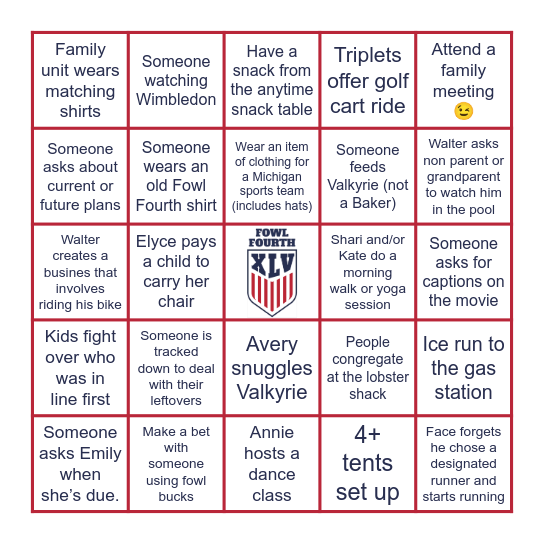 | | | | | |
|---|---|---|---|---|
| Family unit wears matching shirts | Someone watching Wimbledon | Have a snack from the anytime snack table | Triplets offer golf cart ride | Attend a family meeting 😉 |
| Someone asks about current or future plans | Someone wears an old Fowl Fourth shirt | Wear an item of clothing for a Michigan sports team (includes hats) | Someone feeds Valkyrie (not a Baker) | Walter asks non parent or grandparent to watch him in the pool |
| Walter creates a busines that involves riding his bike | Elyce pays a child to carry her chair | FOWL FOURTH XLV | Shari and/or Kate do a morning walk or yoga session | Someone asks for captions on the movie |
| Kids fight over who was in line first | Someone is tracked down to deal with their leftovers | Avery snuggles Valkyrie | People congregate at the lobster shack | Ice run to the gas station |
| Someone asks Emily when she's due. | Make a bet with someone using fowl bucks | Annie hosts a dance class | 4+ tents set up | Face forgets he chose a designated runner and starts running |